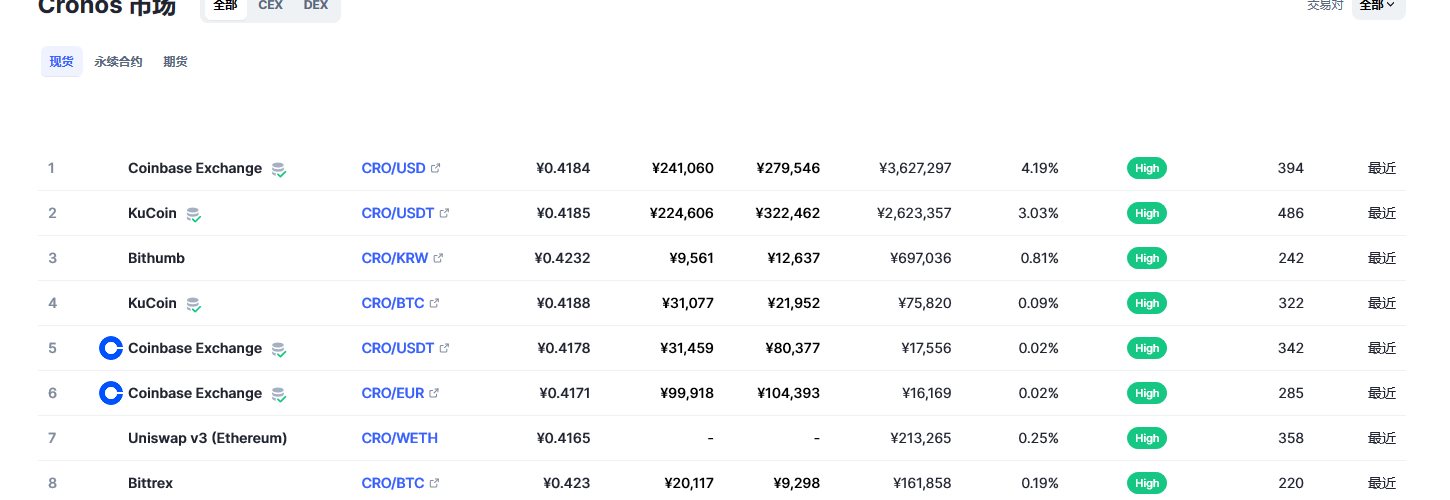 Cronos 市场 全部 CEX DEX

交易对 全部

现货 永续合约 期货

| 1 | Coinbase Exchange | CRO/USD | ¥0.4184 | ¥241,060 | ¥279,546 | ¥3,627,297 | 4.19% | High | 394 | 最近 |
|---|---|---|---|---|---|---|---|---|---|---|
| 2 | KuCoin | CRO/USDT | ¥0.4185 | ¥224,606 | ¥322,462 | ¥2,623,357 | 3.03% | High | 486 | 最近 |
| 3 | Bithumb | CRO/KRW | ¥0.4232 | ¥9,561 | ¥12,637 | ¥697,036 | 0.81% | High | 242 | 最近 |
| 4 | KuCoin | CRO/BTC | ¥0.4188 | ¥31,077 | ¥21,952 | ¥75,820 | 0.09% | High | 322 | 最近 |
| 5 | Coinbase Exchange | CRO/USDT | ¥0.4178 | ¥31,459 | ¥80,377 | ¥17,556 | 0.02% | High | 342 | 最近 |
| 6 | Coinbase Exchange | CRO/EUR | ¥0.4171 | ¥99,918 | ¥104,393 | ¥16,169 | 0.02% | High | 285 | 最近 |
| 7 | Uniswap v3 (Ethereum) | CRO/WETH | ¥0.4165 | - | - | ¥213,265 | 0.25% | High | 358 | 最近 |
| 8 | Bittrex | CRO/BTC | ¥0.423 | ¥20,117 | ¥9,298 | ¥161,858 | 0.19% | High | 220 | 最近 |